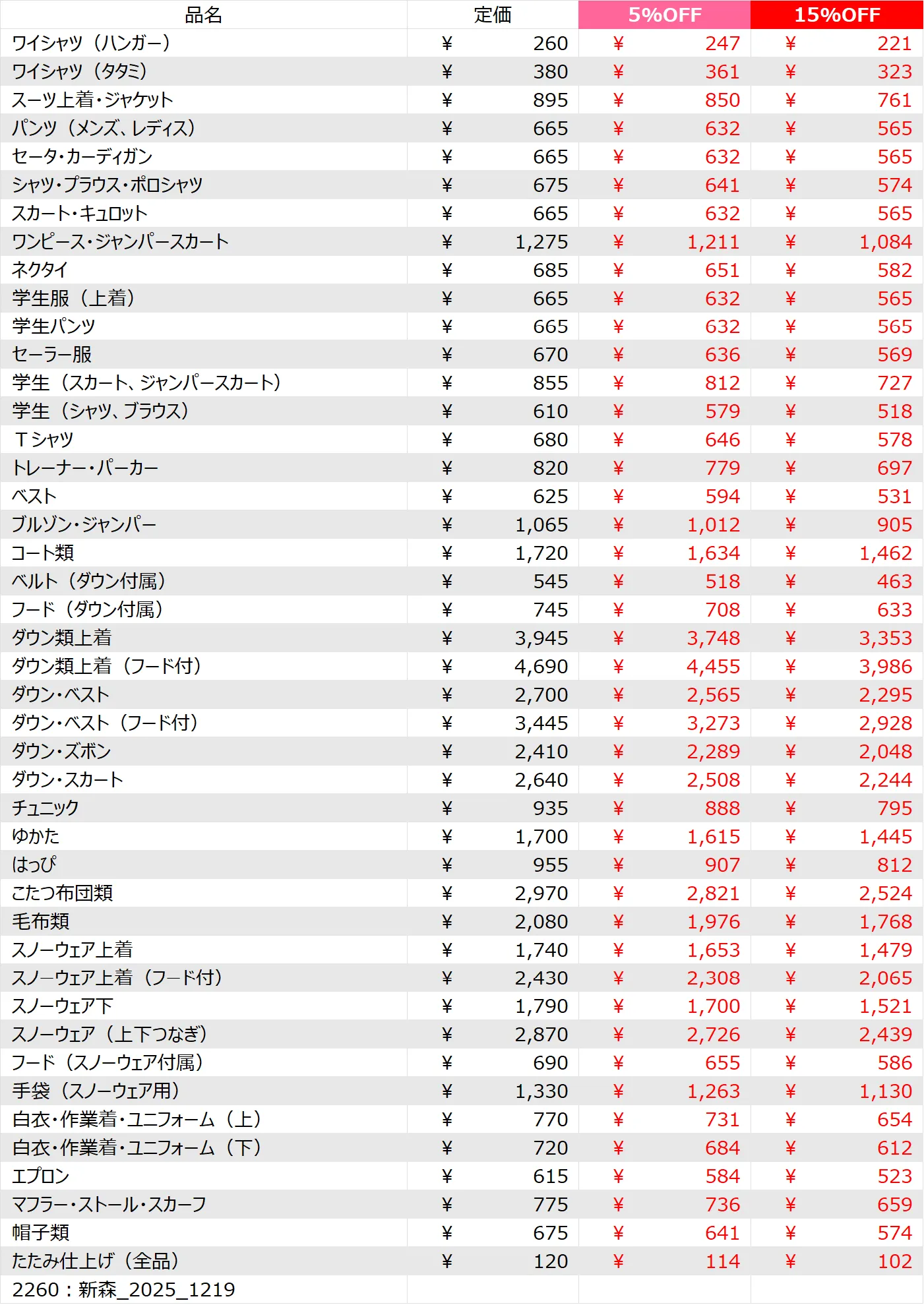 | 品名 | 定価 | 5%OFF | 15%OFF |
|---|---|---|---|
| ワイシャツ（ハンガー） | ¥ 260 | ¥ 247 | ¥ 221 |
| ワイシャツ（タタミ） | ¥ 380 | ¥ 361 | ¥ 323 |
| スーツ上着・ジャケット | ¥ 895 | ¥ 850 | ¥ 761 |
| パンツ（メンズ、レディス） | ¥ 665 | ¥ 632 | ¥ 565 |
| セータ・カーディガン | ¥ 665 | ¥ 632 | ¥ 565 |
| シャツ・ブラウス・ポロシャツ | ¥ 675 | ¥ 641 | ¥ 574 |
| スカート・キュロット | ¥ 665 | ¥ 632 | ¥ 565 |
| ワンピース・ジャンパースカート | ¥ 1,275 | ¥ 1,211 | ¥ 1,084 |
| ネクタイ | ¥ 685 | ¥ 651 | ¥ 582 |
| 学生服（上着） | ¥ 665 | ¥ 632 | ¥ 565 |
| 学生パンツ | ¥ 665 | ¥ 632 | ¥ 565 |
| セーラー服 | ¥ 670 | ¥ 636 | ¥ 569 |
| 学生（スカート、ジャンパースカート） | ¥ 855 | ¥ 812 | ¥ 727 |
| 学生（シャツ、ブラウス） | ¥ 610 | ¥ 579 | ¥ 518 |
| Ｔシャツ | ¥ 680 | ¥ 646 | ¥ 578 |
| トレーナー・パーカー | ¥ 820 | ¥ 779 | ¥ 697 |
| ベスト | ¥ 625 | ¥ 594 | ¥ 531 |
| ブルゾン・ジャンパー | ¥ 1,065 | ¥ 1,012 | ¥ 905 |
| コート類 | ¥ 1,720 | ¥ 1,634 | ¥ 1,462 |
| ベルト（ダウン付属） | ¥ 545 | ¥ 518 | ¥ 463 |
| フード（ダウン付属） | ¥ 745 | ¥ 708 | ¥ 633 |
| ダウン類上着 | ¥ 3,945 | ¥ 3,748 | ¥ 3,353 |
| ダウン類上着（フード付） | ¥ 4,690 | ¥ 4,455 | ¥ 3,986 |
| ダウン・ベスト | ¥ 2,700 | ¥ 2,565 | ¥ 2,295 |
| ダウン・ベスト（フード付） | ¥ 3,445 | ¥ 3,273 | ¥ 2,928 |
| ダウン・ズボン | ¥ 2,410 | ¥ 2,289 | ¥ 2,048 |
| ダウン・スカート | ¥ 2,640 | ¥ 2,508 | ¥ 2,244 |
| チュニック | ¥ 935 | ¥ 888 | ¥ 795 |
| ゆかた | ¥ 1,700 | ¥ 1,615 | ¥ 1,445 |
| はっぴ | ¥ 955 | ¥ 907 | ¥ 812 |
| こたつ布団類 | ¥ 2,970 | ¥ 2,821 | ¥ 2,524 |
| 毛布類 | ¥ 2,080 | ¥ 1,976 | ¥ 1,768 |
| スノーウェア上着 | ¥ 1,740 | ¥ 1,653 | ¥ 1,479 |
| スノーウェア上着（フード付） | ¥ 2,430 | ¥ 2,308 | ¥ 2,065 |
| スノーウェア下 | ¥ 1,790 | ¥ 1,700 | ¥ 1,521 |
| スノーウェア（上下つなぎ） | ¥ 2,870 | ¥ 2,726 | ¥ 2,439 |
| フード（スノーウェア付属） | ¥ 690 | ¥ 655 | ¥ 586 |
| 手袋（スノーウェア用） | ¥ 1,330 | ¥ 1,263 | ¥ 1,130 |
| 白衣・作業着・ユニフォーム（上） | ¥ 770 | ¥ 731 | ¥ 654 |
| 白衣・作業着・ユニフォーム（下） | ¥ 720 | ¥ 684 | ¥ 612 |
| エプロン | ¥ 615 | ¥ 584 | ¥ 523 |
| マフラー・ストール・スカーフ | ¥ 775 | ¥ 736 | ¥ 659 |
| 帽子類 | ¥ 675 | ¥ 641 | ¥ 574 |
| たたみ仕上げ（全品） | ¥ 120 | ¥ 114 | ¥ 102 |
| 2260：新森_2025_1219 | | | |